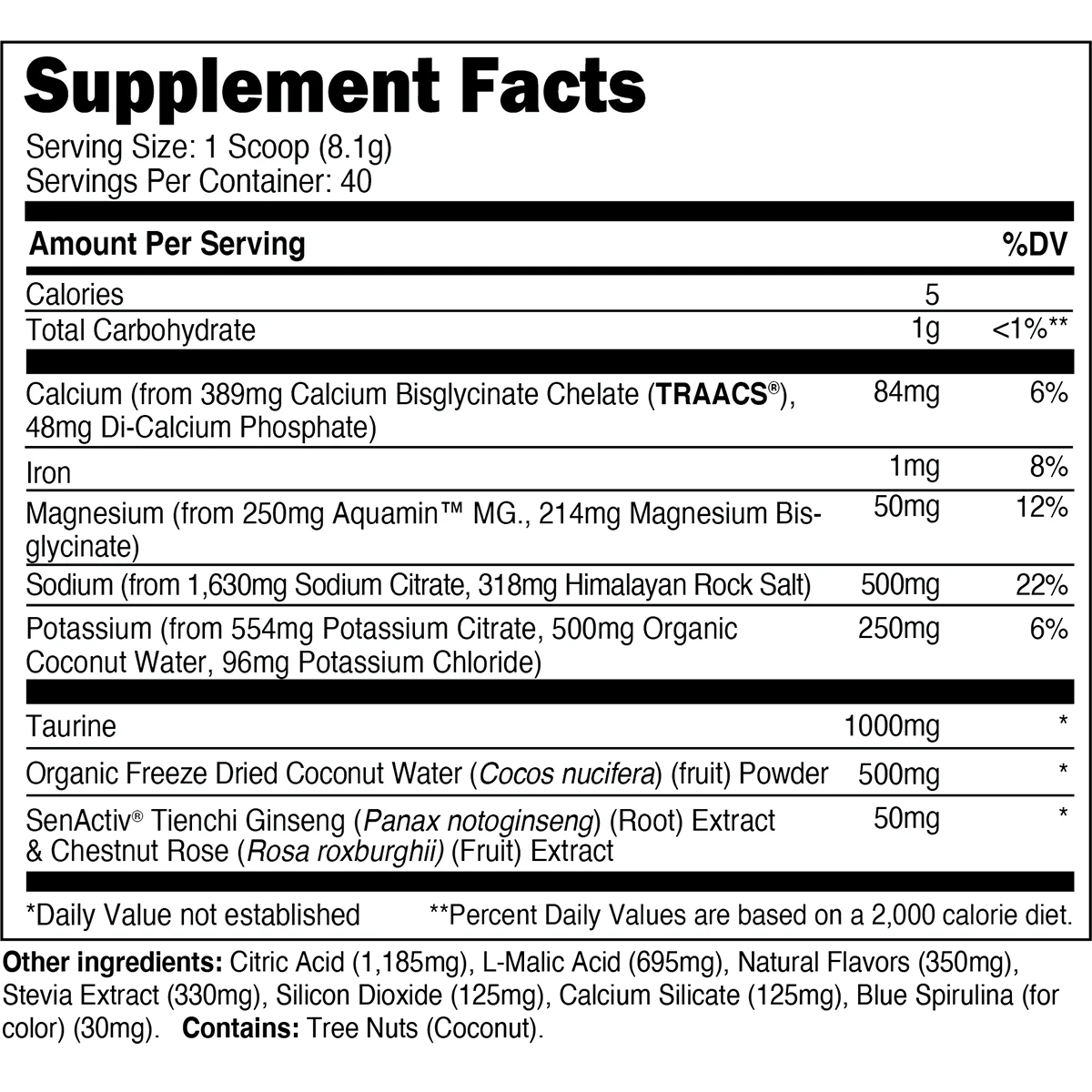 Supplement Facts

Serving Size: 1 Scoop (8.1g)
Servings Per Container: 40

| Amount Per Serving | | %DV |
|---|---|---|
| Calories | 5 | |
| Total Carbohydrate | 1g | <1%** |
| Calcium (from 389mg Calcium Bisglycinate Chelate (TRAACS®), 48mg Di-Calcium Phosphate) | 84mg | 6% |
| Iron | 1mg | 8% |
| Magnesium (from 250mg Aquamin™ MG., 214mg Magnesium Bisglycinate) | 50mg | 12% |
| Sodium (from 1,630mg Sodium Citrate, 318mg Himalayan Rock Salt) | 500mg | 22% |
| Potassium (from 554mg Potassium Citrate, 500mg Organic Coconut Water, 96mg Potassium Chloride) | 250mg | 6% |
| Taurine | 1000mg | * |
| Organic Freeze Dried Coconut Water (Cocos nucifera) (fruit) Powder | 500mg | * |
| SenActiv® Tienchi Ginseng (Panax notoginseng) (Root) Extract & Chestnut Rose (Rosa roxburghii) (Fruit) Extract | 50mg | * |

*Daily Value not established **Percent Daily Values are based on a 2,000 calorie diet.

Other ingredients: Citric Acid (1,185mg), L-Malic Acid (695mg), Natural Flavors (350mg), Stevia Extract (330mg), Silicon Dioxide (125mg), Calcium Silicate (125mg), Blue Spirulina (for color) (30mg). Contains: Tree Nuts (Coconut).